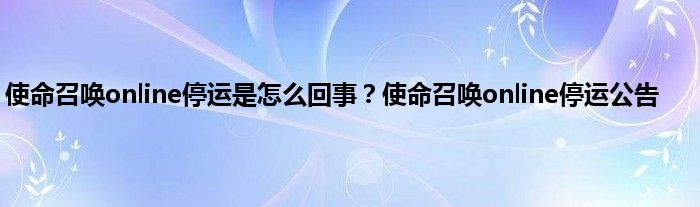 使命召唤online停运是怎么回事？使命召唤online停运公告